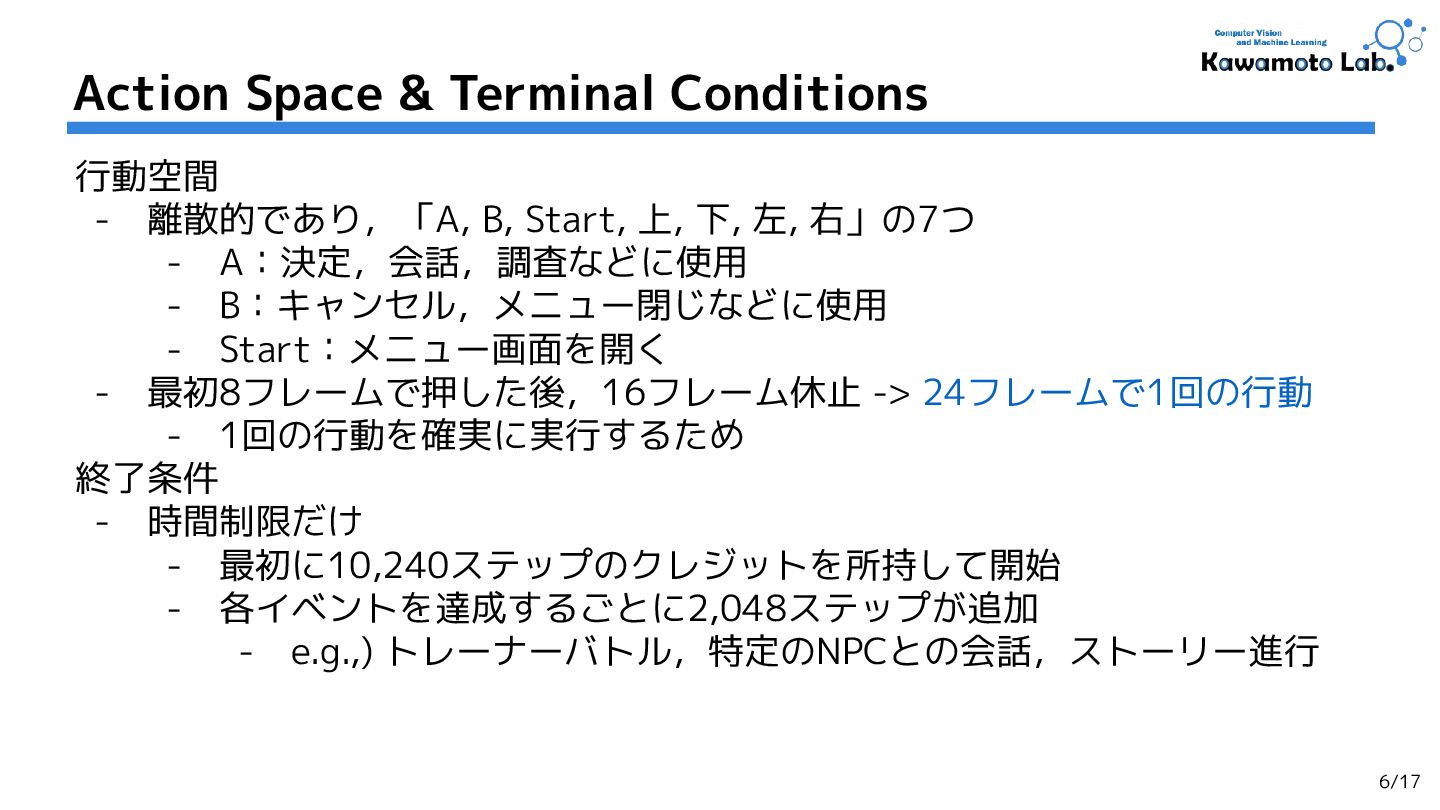 Computer Vision and Machine Learning
Kawamoto Lab.

Action Space & Terminal Conditions

行動空間
- 離散的であり，「A, B, Start, 上, 下, 左, 右」の7つ
  - A：決定，会話，調査などに使用
  - B：キャンセル，メニュー閉じなどに使用
  - Start：メニュー画面を開く
- 最初8フレームで押した後，16フレーム休止 -> 24フレームで1回の行動
  - 1回の行動を確実に実行するため
終了条件
- 時間制限だけ
  - 最初に10,240ステップのクレジットを所持して開始
  - 各イベントを達成するごとに2,048ステップが追加
    - e.g.,) トレーナーバトル，特定のNPCとの会話，ストーリー進行

6/17